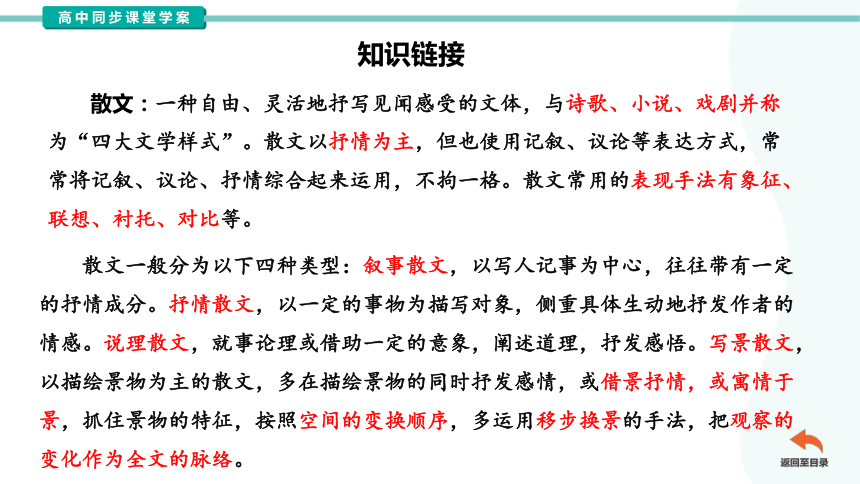 高中同步课堂学案

知识链接

散文：一种自由、灵活地抒写见闻感受的文体，与诗歌、小说、戏剧并称为“四大文学样式”。散文以抒情为主，但也使用记叙、议论等表达方式，常常将记叙、议论、抒情综合起来运用，不拘一格。散文常用的表现手法有象征、联想、衬托、对比等。

散文一般分为以下四种类型：叙事散文，以写人记事为中心，往往带有一定的抒情成分。抒情散文，以一定的事物为描写对象，侧重具体生动地抒发作者的情感。说理散文，就事论理或借助一定的意象，阐述道理，抒发感悟。写景散文，以描绘景物为主的散文，多在描绘景物的同时抒发感情，或借景抒情，或寓情于景，抓住景物的特征，按照空间的变换顺序，多运用移步换景的手法，把观察的变化作为全文的脉络。

返回至目录